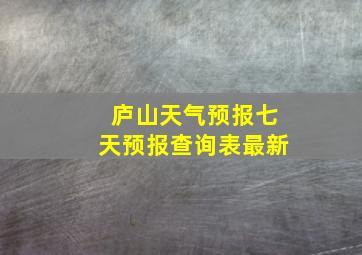 庐山天气预报七天预报查询表最新